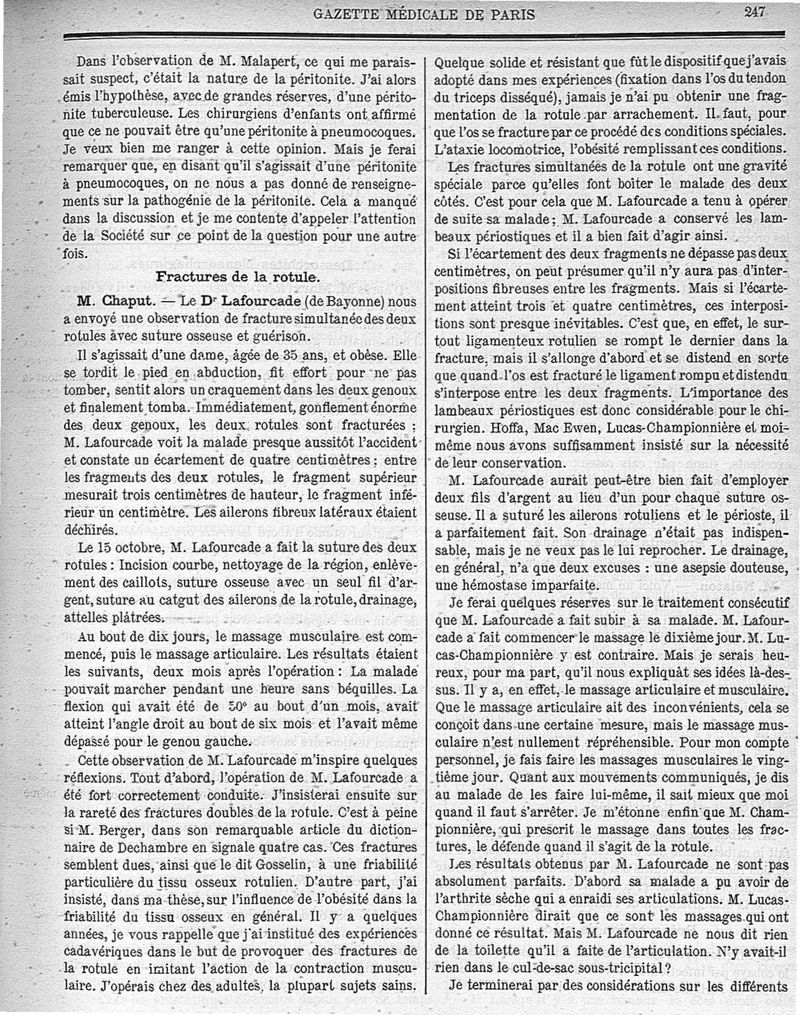 GAZETTE MÉDICALE DE PARIS 247

Dans l'observation de M. Malapert, ce qui me paraissait suspect, c'était la nature de la péritonite. J'ai alors émis l'hypothèse, avec de grandes réserves, d'une péritonite tuberculeuse. Les chirurgiens d'enfants ont affirmé que ce ne pouvait être qu'une péritonite à pneumocoques. Je veux bien me ranger à cette opinion. Mais je ferai remarquer que, en disant qu'il s'agissait d'une péritonite à pneumocoques, on ne nous a pas donné de renseignements sur la pathogénie de la péritonite. Cela a manqué dans la discussion et je me contente d'appeler l'attention de la Société sur ce point de la question pour une autre fois.

Fractures de la rotule.

M. Chaput. — Le Dr Lafourcade (de Bayonne) nous a envoyé une observation de fracture simultanée des deux rotules avec suture osseuse et guérison.

Il s'agissait d'une dame, âgée de 35 ans, et obèse. Elle se tordit le pied en abduction, fit effort pour ne pas tomber, sentit alors un craquement dans les deux genoux et finalement tomba. Immédiatement, gonflement énorme des deux genoux, les deux rotules sont fracturées ; M. Lafourcade voit la malade presque aussitôt l'accident et constate un écartement de quatre centimètres : entre les fragments des deux rotules, le fragment supérieur mesurait trois centimètres de hauteur, le fragment inférieur un centimètre. Les ailerons fibreux latéraux étaient déchirés.

Le 15 octobre, M. Lafourcade a fait la suture des deux rotules : Incision courbe, nettoyage de la région, enlèvement des caillots, suture osseuse avec un seul fil d'argent, suture au catgut des ailerons de la rotule, drainage, attelles plâtrées.

Au bout de dix jours, le massage musculaire est commencé, puis le massage articulaire. Les résultats étaient les suivants, deux mois après l'opération : La malade pouvait marcher pendant une heure sans béquilles. La flexion qui avait été de 50° au bout d'un mois, avait atteint l'angle droit au bout de six mois et l'avait même dépassé pour le genou gauche.

Cette observation de M. Lafourcade m'inspire quelques réflexions. Tout d'abord, l'opération de M. Lafourcade a été fort correctement conduite. J'insisterai ensuite sur la rareté des fractures doubles de la rotule. C'est à peine si M. Berger, dans son remarquable article du dictionnaire de Dechambre en signale quatre cas. Ces fractures semblent dues, ainsi que le dit Gosselin, à une friabilité particulière du tissu osseux rotulien. D'autre part, j'ai insisté, dans ma thèse, sur l'influence de l'obésité dans la friabilité du tissu osseux en général. Il y a quelques années, je vous rappelle que j'ai institué des expériences cadavériques dans le but de provoquer des fractures de la rotule en imitant l'action de la contraction musculaire. J'opérais chez des adultes, la plupart sujets sains. Quelque solide et résistant que fût le dispositif que j'avais adopté dans mes expériences (fixation dans l'os du tendon du triceps disséqué), jamais je n'ai pu obtenir une fragmentation de la rotule par arrachement. Il faut, pour que l'os se fracture par ce procédé des conditions spéciales. L'ataxie locomotrice, l'obésité remplissant ces conditions.

Les fractures simultanées de la rotule ont une gravité spéciale parce qu'elles font boiter le malade des deux côtés. C'est pour cela que M. Lafourcade a tenu à opérer de suite sa malade ; M. Lafourcade a conservé les lambeaux périostiques et il a bien fait d'agir ainsi.

Si l'écartement des deux fragments ne dépasse pas deux centimètres, on peut présumer qu'il n'y aura pas d'interpositions fibreuses entre les fragments. Mais si l'écartement atteint trois et quatre centimètres, ces interpositions sont presque inévitables. C'est que, en effet, le surtout ligamenteux rotulien se rompt le dernier dans la fracture, mais il s'allonge d'abord et se distend en sorte que quand l'os est fracturé le ligament rompu et distendu s'interpose entre les deux fragments. L'importance des lambeaux périostiques est donc considérable pour le chirurgien. Hoffa, Mac Ewen, Lucas-Championnière et moi-même nous avons suffisamment insisté sur la nécessité de leur conservation.

M. Lafourcade aurait peut-être bien fait d'employer deux fils d'argent au lieu d'un pour chaque suture osseuse. Il a suturé les ailerons rotuliens et le périoste, il a parfaitement fait. Son drainage n'était pas indispensable, mais je ne veux pas le lui reprocher. Le drainage, en général, n'a que deux excuses : une asepsie douteuse, une hémostase imparfaite.

Je ferai quelques réserves sur le traitement consécutif que M. Lafourcade a fait subir à sa malade. M. Lafourcade a fait commencer le massage le dixième jour. M. Lucas-Championnière y est contraire. Mais je serais heureux, pour ma part, qu'il nous expliquât ses idées là-dessus. Il y a, en effet, le massage articulaire et musculaire. Que le massage articulaire ait des inconvénients, cela se conçoit dans une certaine mesure, mais le massage musculaire n'est nullement répréhensible. Pour mon compte personnel, je fais faire les massages musculaires le vingtième jour. Quant aux mouvements communiqués, je dis au malade de les faire lui-même, il sait mieux que moi quand il faut s'arrêter. Je m'étonne enfin que M. Championnière, qui prescrit le massage dans toutes les fractures, le défende quand il s'agit de la rotule.

Les résultats obtenus par M. Lafourcade ne sont pas absolument parfaits. D'abord sa malade a pu avoir de l'arthrite sèche qui a enraidi ses articulations. M. Lucas-Championnière dirait que ce sont les massages qui ont donné ce résultat. Mais M. Lafourcade ne nous dit rien de la toilette qu'il a faite de l'articulation. N'y avait-il rien dans le cul-de-sac sous-tricipital ?

Je terminerai par des considérations sur les différents